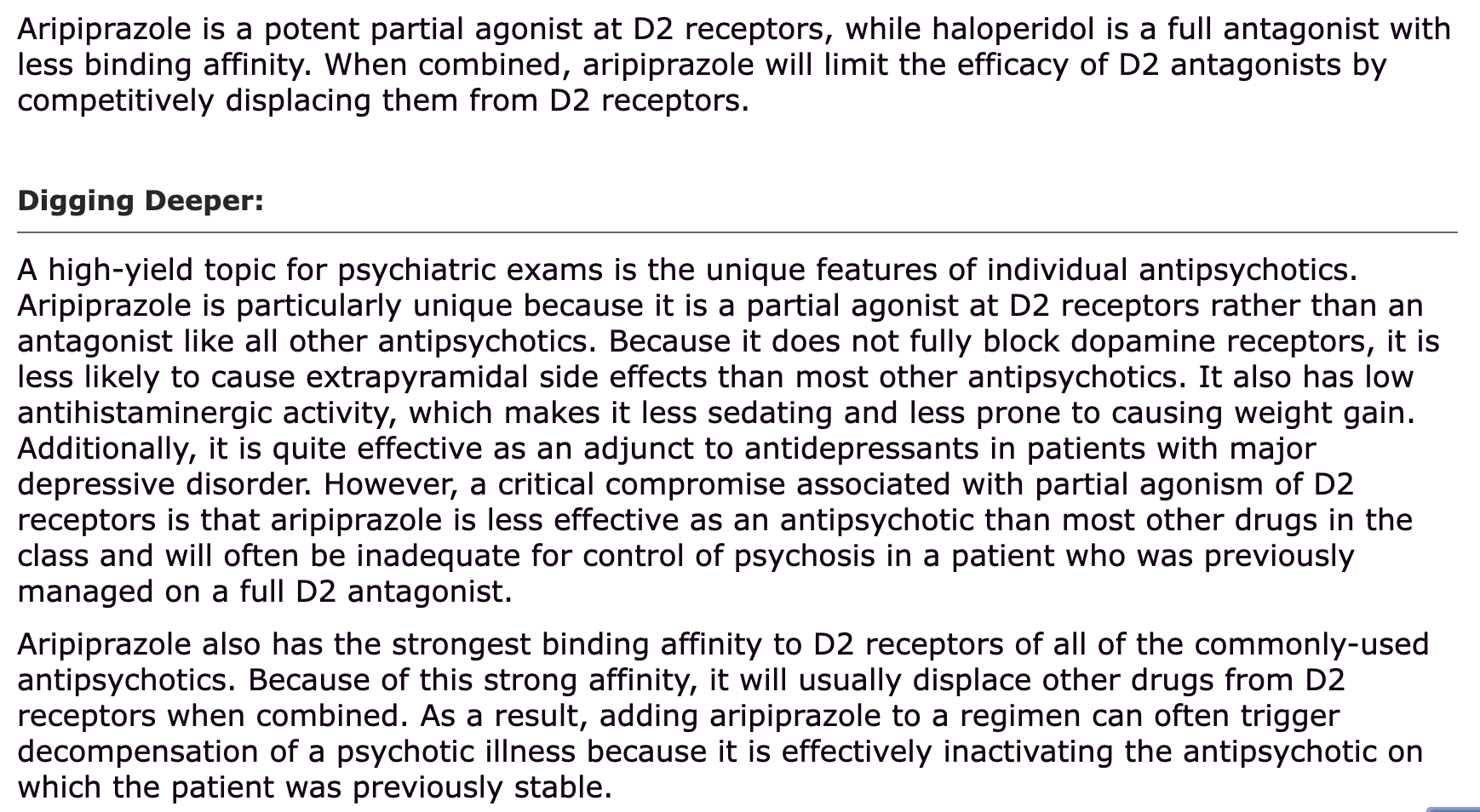 Aripiprazole is a potent partial agonist at D2 receptors, while haloperidol is a full antagonist with less binding affinity. When combined, aripiprazole will limit the efficacy of D2 antagonists by competitively displacing them from D2 receptors.

Digging Deeper:

A high-yield topic for psychiatric exams is the unique features of individual antipsychotics. Aripiprazole is particularly unique because it is a partial agonist at D2 receptors rather than an antagonist like all other antipsychotics. Because it does not fully block dopamine receptors, it is less likely to cause extrapyramidal side effects than most other antipsychotics. It also has low antihistaminergic activity, which makes it less sedating and less prone to causing weight gain. Additionally, it is quite effective as an adjunct to antidepressants in patients with major depressive disorder. However, a critical compromise associated with partial agonism of D2 receptors is that aripiprazole is less effective as an antipsychotic than most other drugs in the class and will often be inadequate for control of psychosis in a patient who was previously managed on a full D2 antagonist.

Aripiprazole also has the strongest binding affinity to D2 receptors of all of the commonly-used antipsychotics. Because of this strong affinity, it will usually displace other drugs from D2 receptors when combined. As a result, adding aripiprazole to a regimen can often trigger decompensation of a psychotic illness because it is effectively inactivating the antipsychotic on which the patient was previously stable.